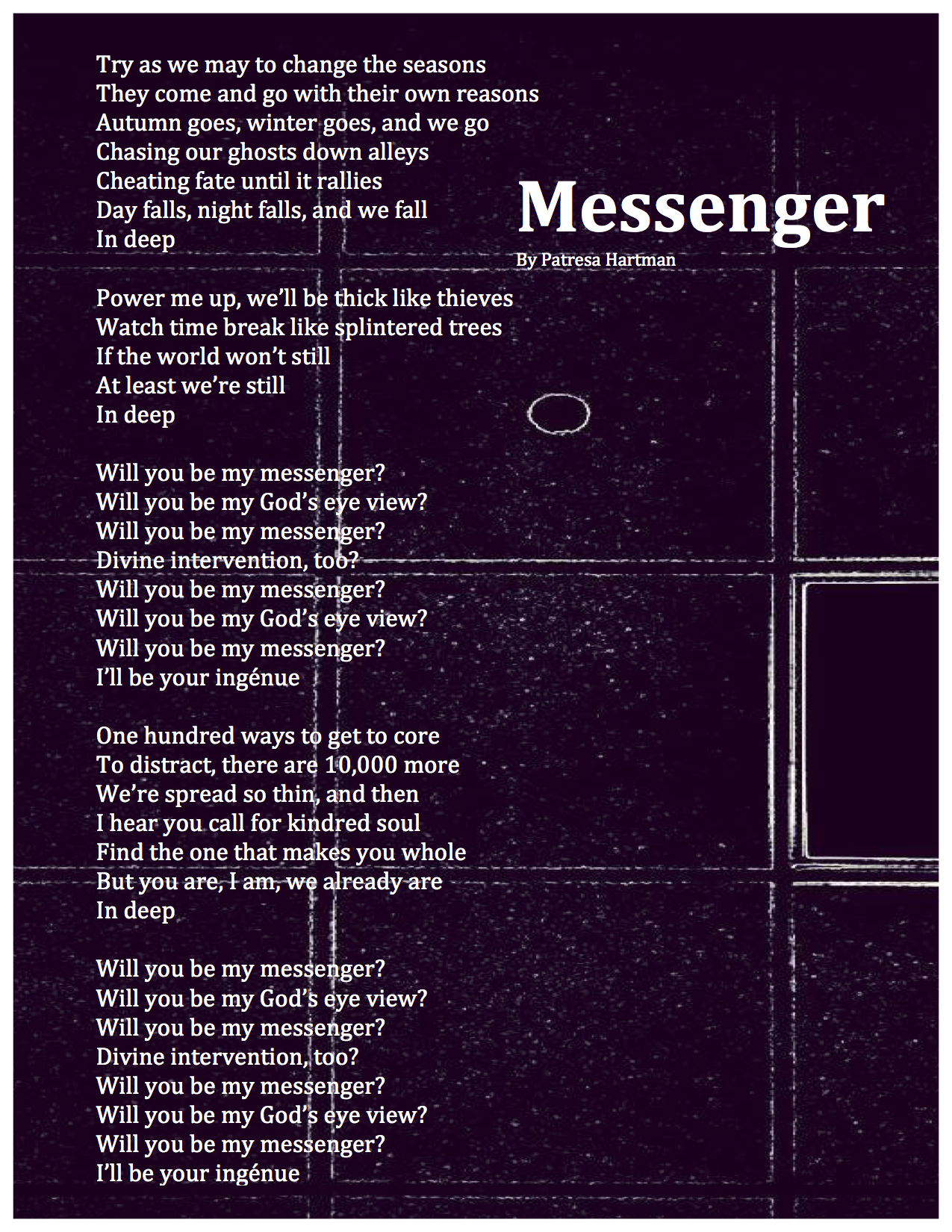 Messenger
By Patresa Hartman

Try as we may to change the seasons
They come and go with their own reasons
Autumn goes, winter goes, and we go
Chasing our ghosts down alleys
Cheating fate until it rallies
Day falls, night falls, and we fall
In deep

Power me up, we'll be thick like thieves
Watch time break like splintered trees
If the world won't still
At least we're still
In deep

Will you be my messenger?
Will you be my God's eye view?
Will you be my messenger?
Divine intervention, too?
Will you be my messenger?
Will you be my God's eye view?
Will you be my messenger?
I'll be your ingénue

One hundred ways to get to core
To distract, there are 10,000 more
We're spread so thin, and then
I hear you call for kindred soul
Find the one that makes you whole
But you are, I am, we already are
In deep

Will you be my messenger?
Will you be my God's eye view?
Will you be my messenger?
Divine intervention, too?
Will you be my messenger?
Will you be my God's eye view?
Will you be my messenger?
I'll be your ingénue